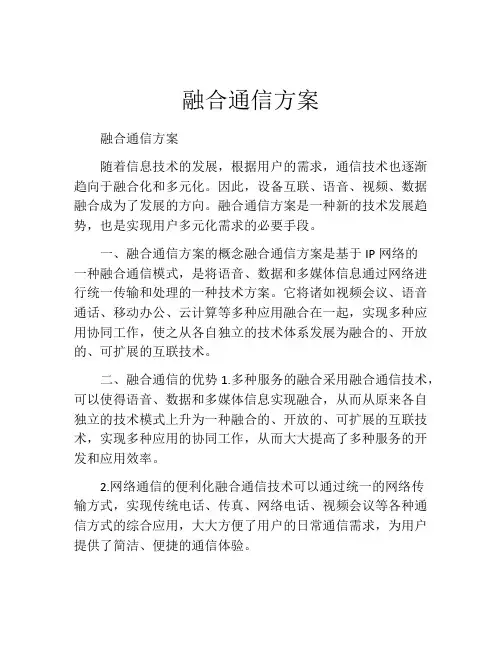 融合通信方案

融合通信方案

随着信息技术的发展，根据用户的需求，通信技术也逐渐趋向于融合化和多元化。因此，设备互联、语音、视频、数据融合成为了发展的方向。融合通信方案是一种新的技术发展趋势，也是实现用户多元化需求的必要手段。

一、融合通信方案的概念融合通信方案是基于 IP 网络的一种融合通信模式，是将语音、数据和多媒体信息通过网络进行统一传输和处理的一种技术方案。它将诸如视频会议、语音通话、移动办公、云计算等多种应用融合在一起，实现多种应用协同工作，使之从各自独立的技术体系发展为融合的、开放的、可扩展的互联技术。

二、融合通信的优势 1.多种服务的融合采用融合通信技术，可以使得语音、数据和多媒体信息实现融合，从而从原来各自独立的技术模式上升为一种融合的、开放的、可扩展的互联技术，实现多种应用的协同工作，从而大大提高了多种服务的开发和应用效率。

2.网络通信的便利化融合通信技术可以通过统一的网络传输方式，实现传统电话、传真、网络电话、视频会议等各种通信方式的综合应用，大大方便了用户的日常通信需求，为用户提供了简洁、便捷的通信体验。